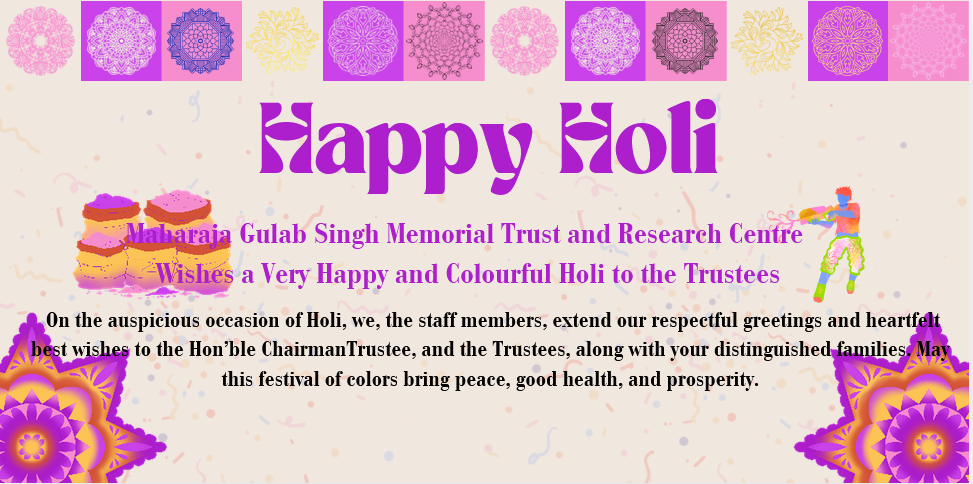 Happy Holi

Maharaja Gulab Singh Memorial Trust and Research Centre
Wishes a Very Happy and Colourful Holi to the Trustees

On the auspicious occasion of Holi, we, the staff members, extend our respectful greetings and heartfelt best wishes to the Hon'ble ChairmanTrustee, and the Trustees, along with your distinguished families. May this festival of colors bring peace, good health, and prosperity.